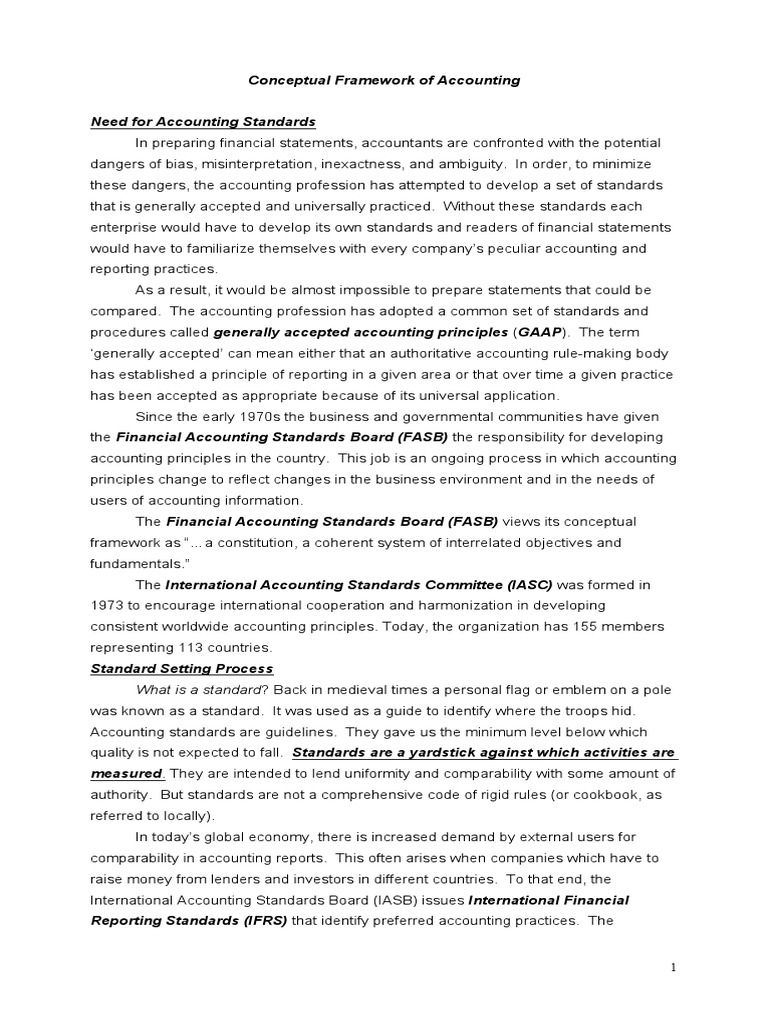 Conceptual Framework of Accounting

Need for Accounting Standards

In preparing financial statements, accountants are confronted with the potential dangers of bias, misinterpretation, inexactness, and ambiguity. In order, to minimize these dangers, the accounting profession has attempted to develop a set of standards that is generally accepted and universally practiced. Without these standards each enterprise would have to develop its own standards and readers of financial statements would have to familiarize themselves with every company's peculiar accounting and reporting practices.

As a result, it would be almost impossible to prepare statements that could be compared. The accounting profession has adopted a common set of standards and procedures called generally accepted accounting principles (GAAP). The term 'generally accepted' can mean either that an authoritative accounting rule-making body has established a principle of reporting in a given area or that over time a given practice has been accepted as appropriate because of its universal application.

Since the early 1970s the business and governmental communities have given the Financial Accounting Standards Board (FASB) the responsibility for developing accounting principles in the country. This job is an ongoing process in which accounting principles change to reflect changes in the business environment and in the needs of users of accounting information.

The Financial Accounting Standards Board (FASB) views its conceptual framework as "... a constitution, a coherent system of interrelated objectives and fundamentals."

The International Accounting Standards Committee (IASC) was formed in 1973 to encourage international cooperation and harmonization in developing consistent worldwide accounting principles. Today, the organization has 155 members representing 113 countries.

Standard Setting Process

What is a standard? Back in medieval times a personal flag or emblem on a pole was known as a standard. It was used as a guide to identify where the troops hid. Accounting standards are guidelines. They gave us the minimum level below which quality is not expected to fall. Standards are a yardstick against which activities are measured. They are intended to lend uniformity and comparability with some amount of authority. But standards are not a comprehensive code of rigid rules (or cookbook, as referred to locally).

In today's global economy, there is increased demand by external users for comparability in accounting reports. This often arises when companies which have to raise money from lenders and investors in different countries. To that end, the International Accounting Standards Board (IASB) issues International Financial Reporting Standards (IFRS) that identify preferred accounting practices. The

1